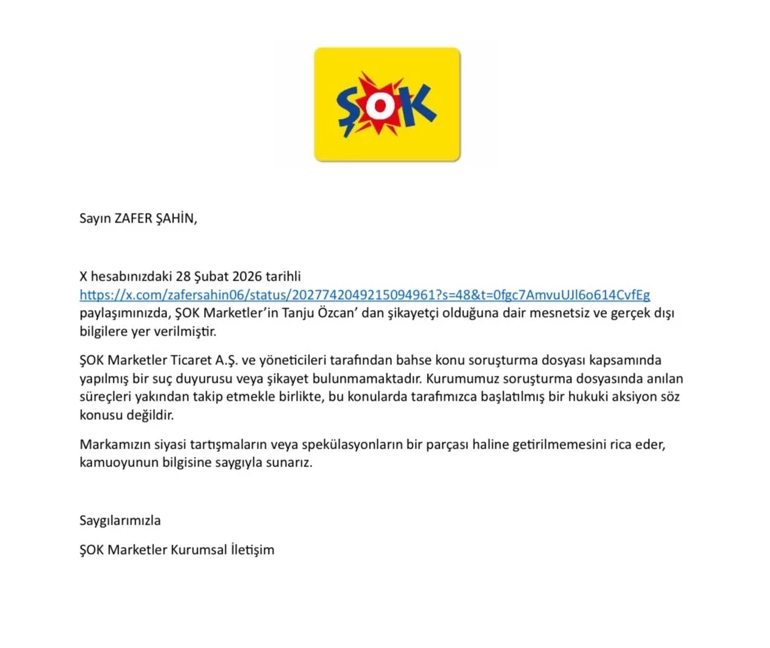 ŞOK

Sayın ZAFER ŞAHİN,

X hesabınızdaki 28 Şubat 2026 tarihli https://x.com/zafersahin06/status/2027742049215094961?s=48&t=0fgc7AmvuUJl6o614CvfEg paylaşımınızda, ŞOK Marketler'in Tanju Özcan' dan şikayetçi olduğuna dair mesnetsiz ve gerçek dışı bilgilere yer verilmiştir.

ŞOK Marketler Ticaret A.Ş. ve yöneticileri tarafından bahse konu soruşturma dosyası kapsamında yapılmış bir suç duyurusu veya şikayet bulunmamaktadır. Kurumumuz soruşturma dosyasında anılan süreçleri yakından takip etmekle birlikte, bu konularda tarafımızca başlatılmış bir hukuki aksiyon söz konusu değildir.

Markamızın siyasi tartışmaların veya spekülasyonların bir parçası haline getirilmemesini rica eder, kamuoyunun bilgisine saygıyla sunarız.

Saygılarımızla

ŞOK Marketler Kurumsal İletişim